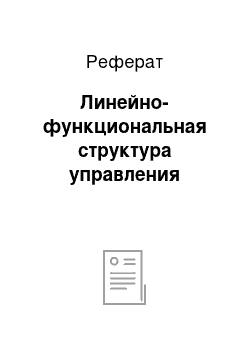 Реферат

Линейно-функциональная структура управления